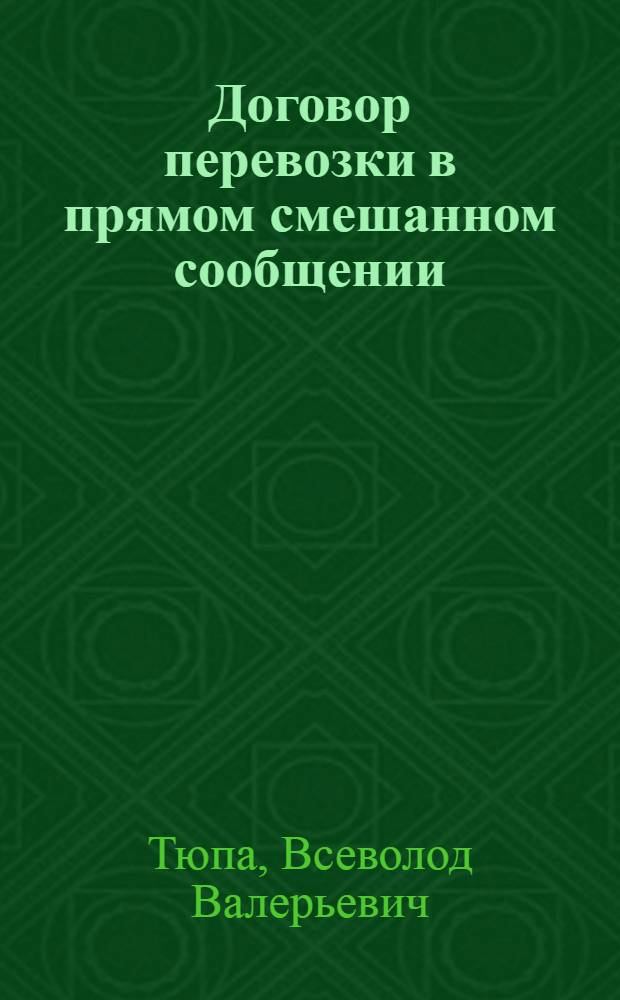 Договор перевозки в прямом смешанном сообщении

Тюпа, Всеволод Валерьевич